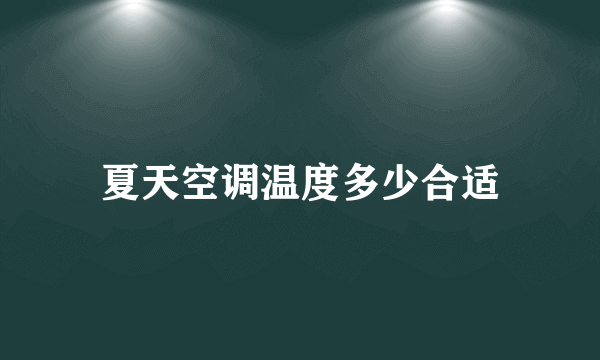 夏天空调温度多少合适